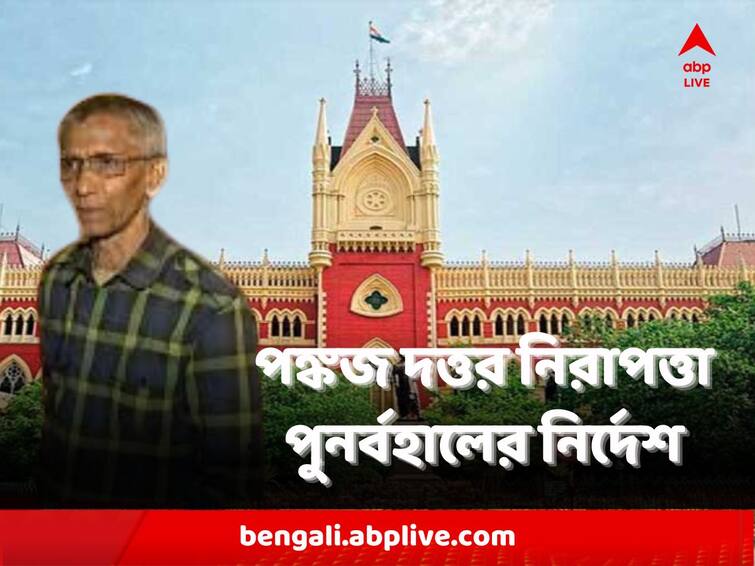 abp LIVE

পঙ্কজ দত্তর নিরাপত্তা পুনর্বহালের নির্দেশ

bengali.abplive.com